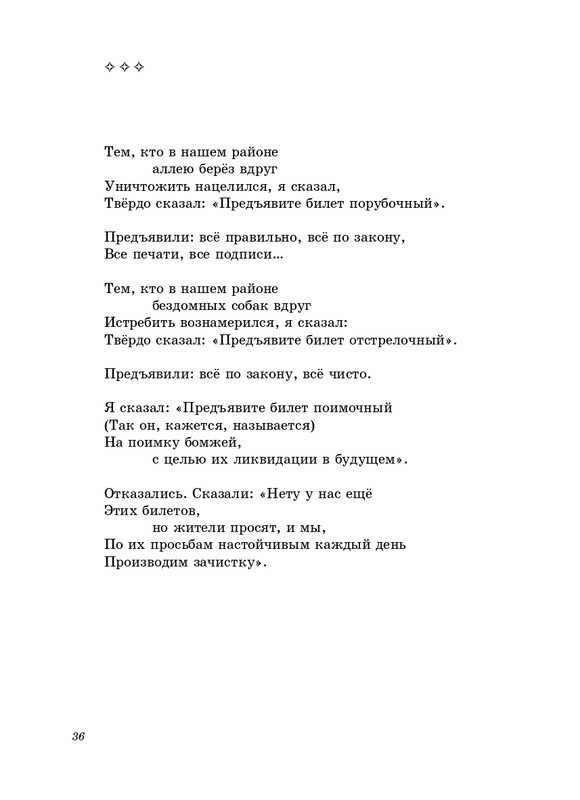 ✧ ✧ ✧

Тем, кто в нашем районе
аллею берёз вдруг
Уничтожить нацелился, я сказал,
Твёрдо сказал: «Предъявите билет порубочный».

Предъявили: всё правильно, всё по закону,
Все печати, все подписи...

Тем, кто в нашем районе
бездомных собак вдруг
Истребить вознамерился, я сказал:
Твёрдо сказал: «Предъявите билет отстрелочный».

Предъявили: всё по закону, всё чисто.

Я сказал: «Предъявите билет поимочный
(Так он, кажется, называется)
На поимку бомжей,
с целью их ликвидации в будущем».

Отказались. Сказали: «Нету у нас ещё
Этих билетов,
но жители просят, и мы,
По их просьбам настойчивым каждый день
Производим зачистку».

36